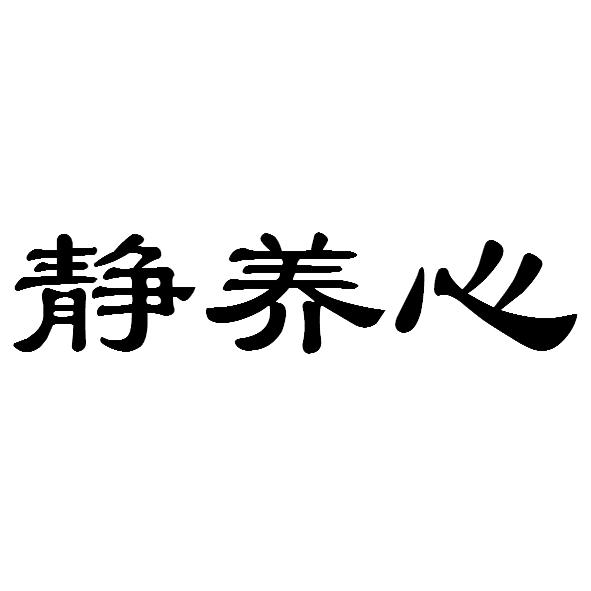 静养心